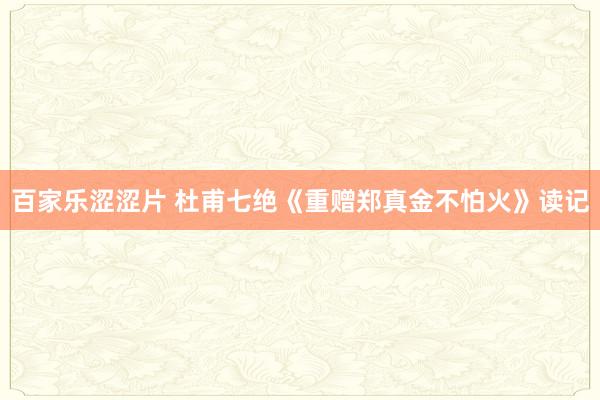 百家乐涩涩片 杜甫七绝《重赠郑真金不怕火》读记